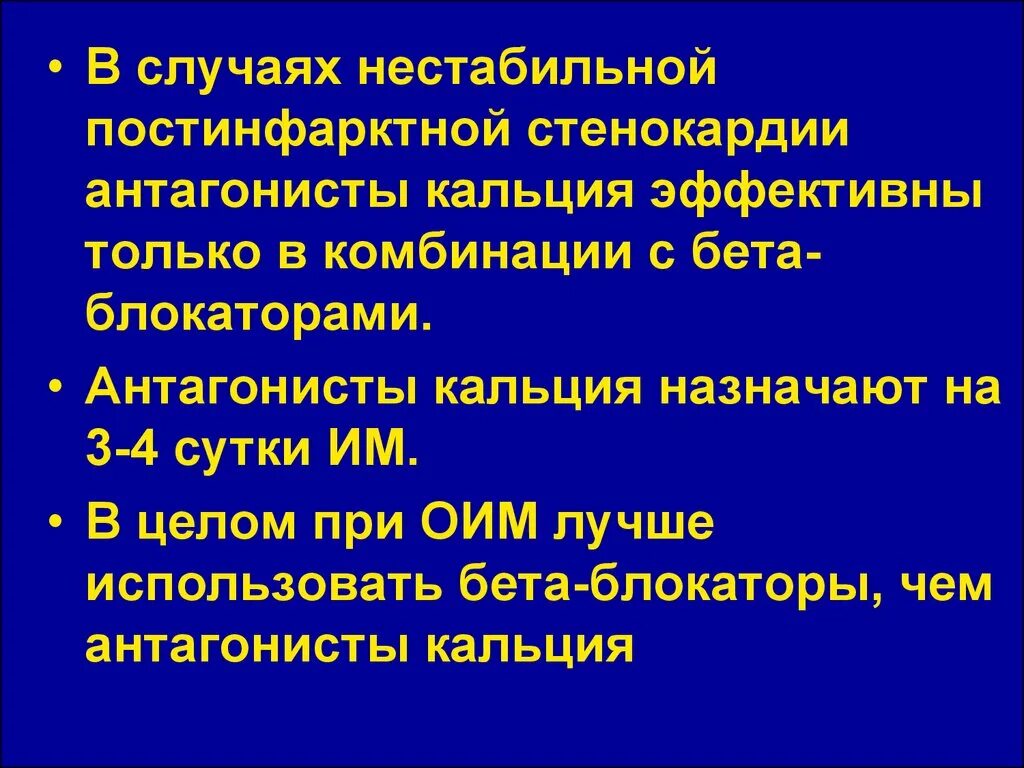 • В случаях нестабильной постинфарктной стенокардии антагонисты кальция эффективны только в комбинации с бета-блокаторами.

• Антагонисты кальция назначают на 3-4 сутки ИМ.

• В целом при ОИМ лучше использовать бета-блокаторы, чем антагонисты кальция